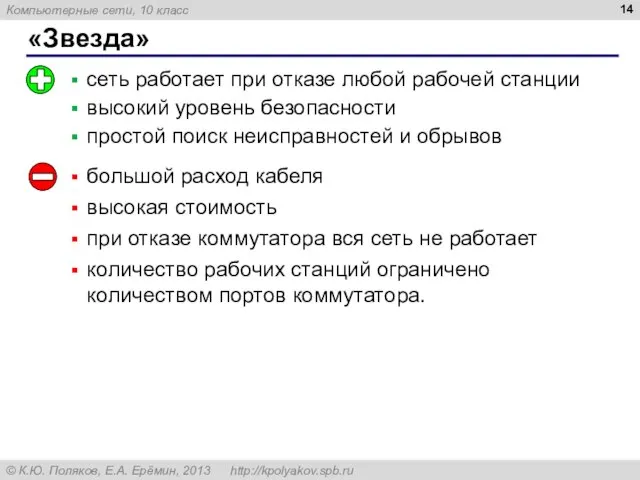 Компьютерные сети, 10 класс

14

«Звезда»

- сеть работает при отказе любой рабочей станции
- высокий уровень безопасности
- простой поиск неисправностей и обрывов

- большой расход кабеля
- высокая стоимость
- при отказе коммутатора вся сеть не работает
- количество рабочих станций ограничено количеством портов коммутатора.

© К.Ю. Поляков, Е.А. Ерёмин, 2013 http://kpolyakov.spb.ru